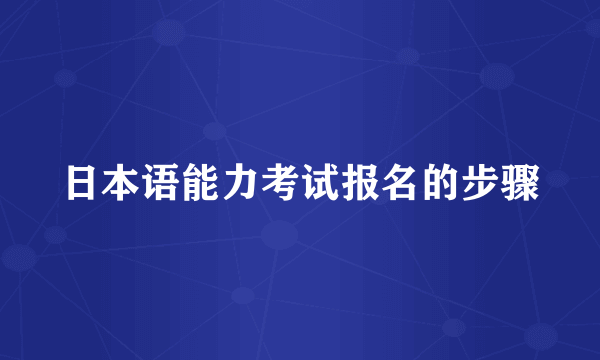 日本语能力考试报名的步骤